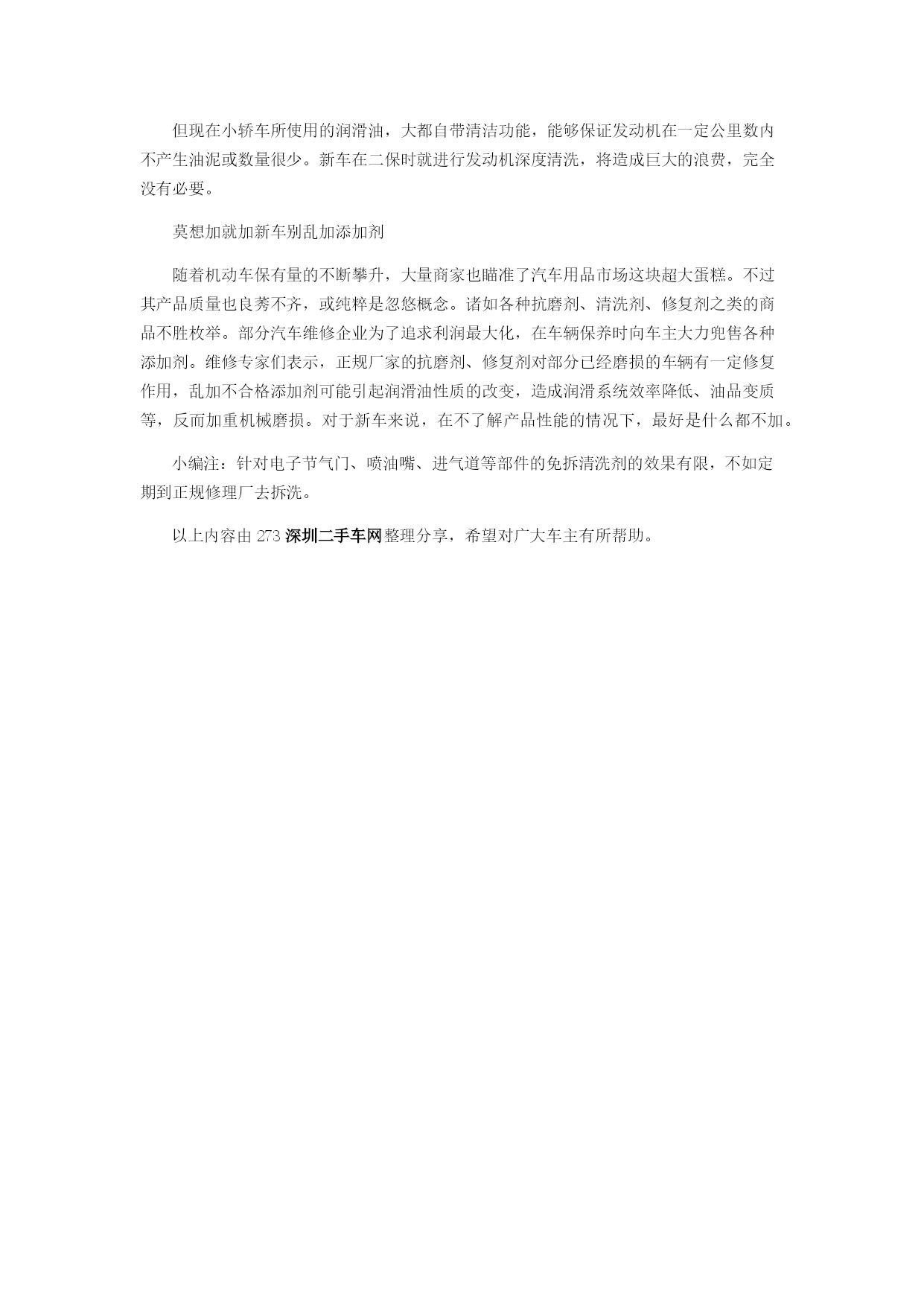 但现在小轿车所使用的润滑油，大都自带清洁功能，能够保证发动机在一定公里数内不产生油泥或数量很少。新车在二保时就进行发动机深度清洗，将造成巨大的浪费，完全没有必要。

莫想加就加新车别乱加添加剂

随着机动车保有量的不断攀升，大量商家也瞄准了汽车用品市场这块超大蛋糕。不过其产品质量也良莠不齐，或纯粹是忽悠概念。诸如各种抗磨剂、清洗剂、修复剂之类的商品不胜枚举。部分汽车维修企业为了追求利润最大化，在车辆保养时向车主大力兜售各种添加剂。维修专家们表示，正规厂家的抗磨剂、修复剂对部分已经磨损的车辆有一定修复作用，乱加不合格添加剂可能引起润滑油性质的改变，造成润滑系统效率降低、油品变质等，反而加重机械磨损。对于新车来说，在不了解产品性能的情况下，最好是什么都不加。

小编注：针对电子节气门、喷油嘴、进气道等部件的免拆清洗剂的效果有限，不如定期到正规修理厂去拆洗。

以上内容由 273 深圳二手车网整理分享，希望对广大车主有所帮助。